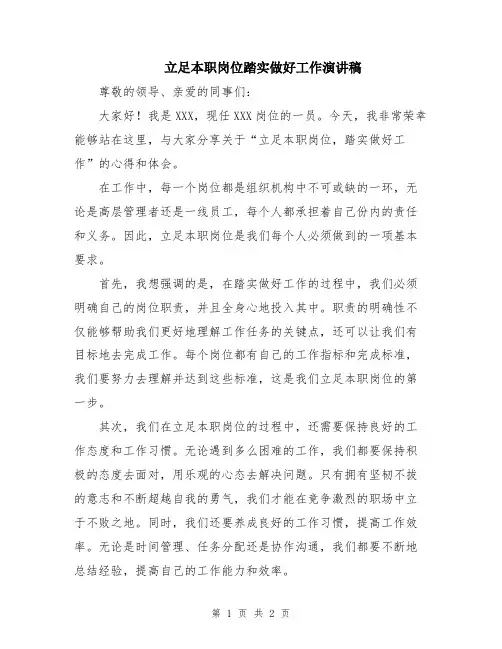 立足本职岗位踏实做好工作演讲稿

尊敬的领导、亲爱的同事们：

大家好！我是XXX，现任XXX岗位的一员。今天，我非常荣幸能够站在这里，与大家分享关于“立足本职岗位，踏实做好工作”的心得和体会。

在工作中，每一个岗位都是组织机构中不可或缺的一环，无论是高层管理者还是一线员工，每个人都承担着自己份内的责任和义务。因此，立足本职岗位是我们每个人必须做到的一项基本要求。

首先，我想强调的是，在踏实做好工作的过程中，我们必须明确自己的岗位职责，并且全身心地投入其中。职责的明确性不仅能够帮助我们更好地理解工作任务的关键点，还可以让我们有目标地去完成工作。每个岗位都有自己的工作指标和完成标准，我们要努力去理解并达到这些标准，这是我们立足本职岗位的第一步。

其次，我们在立足本职岗位的过程中，还需要保持良好的工作态度和工作习惯。无论遇到多么困难的工作，我们都要保持积极的态度去面对，用乐观的心态去解决问题。只有拥有坚韧不拔的意志和不断超越自我的勇气，我们才能在竞争激烈的职场中立于不败之地。同时，我们还要养成良好的工作习惯，提高工作效率。无论是时间管理、任务分配还是协作沟通，我们都要不断地总结经验，提高自己的工作能力和效率。

第 1 页 共 2 页